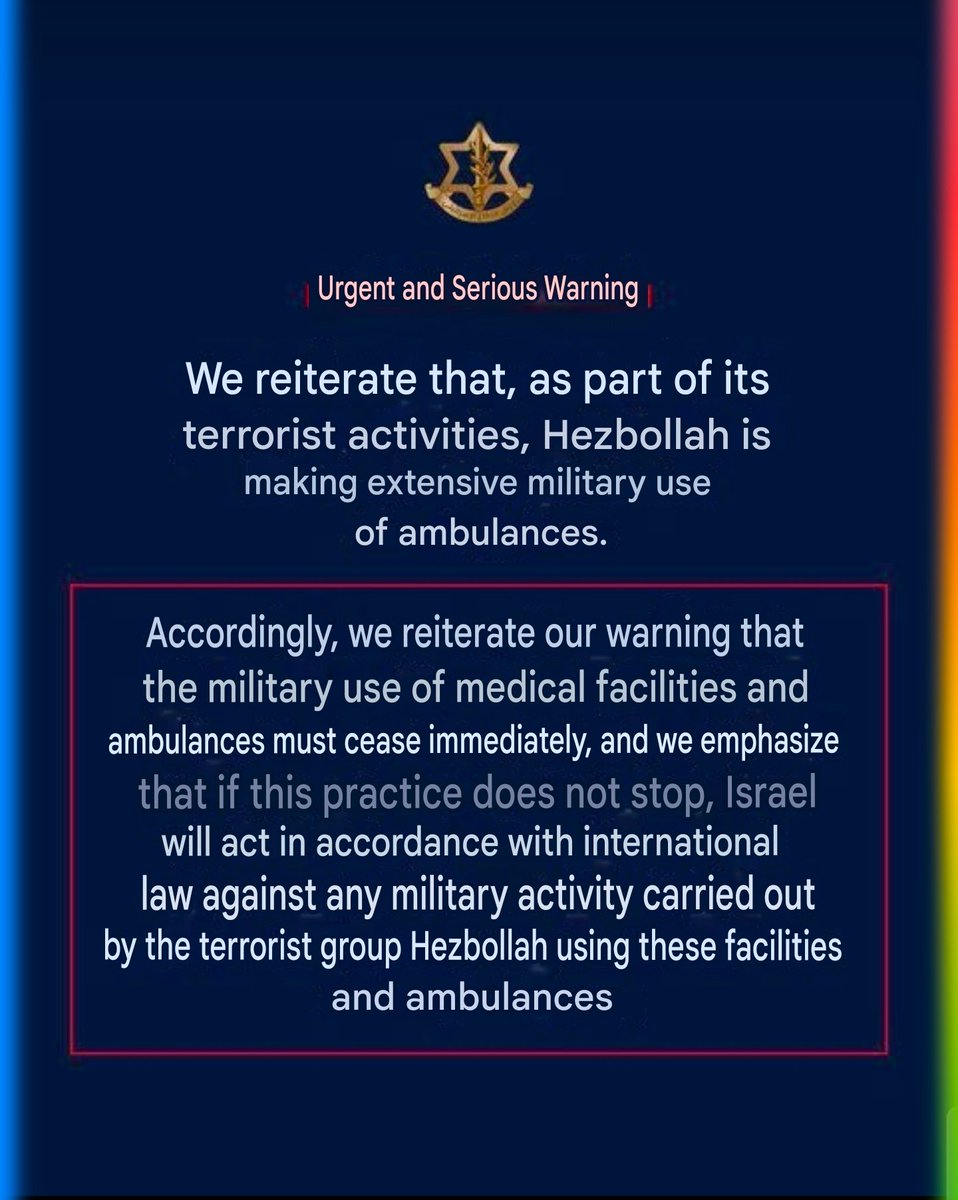 Urgent and Serious Warning

We reiterate that, as part of its terrorist activities, Hezbollah is making extensive military use of ambulances.

Accordingly, we reiterate our warning that the military use of medical facilities and ambulances must cease immediately, and we emphasize that if this practice does not stop, Israel will act in accordance with international law against any military activity carried out by the terrorist group Hezbollah using these facilities and ambulances